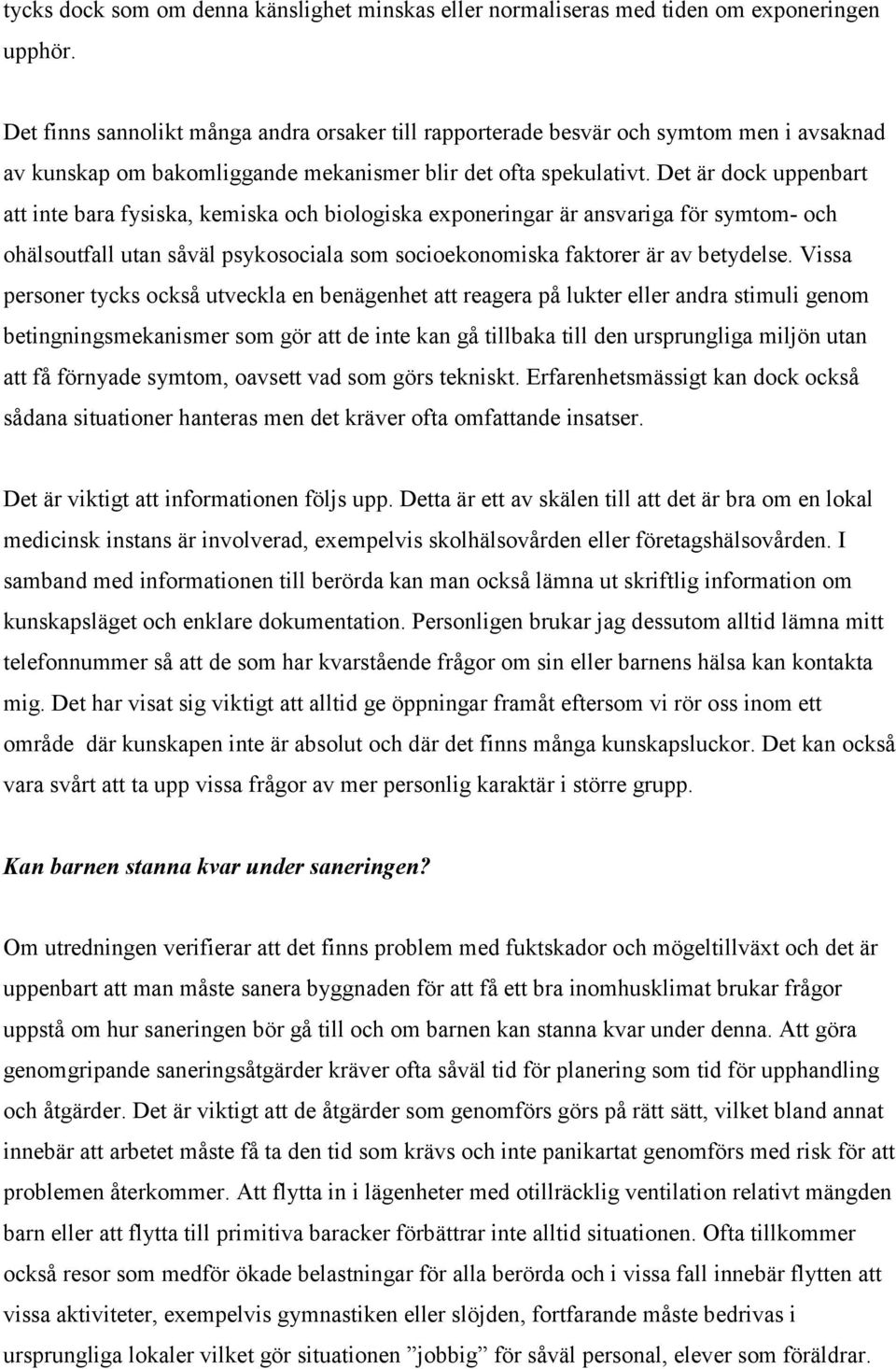 tycks dock som om denna känslighet minskas eller normaliseras med tiden om exponeringen upphör.

Det finns sannolikt många andra orsaker till rapporterade besvär och symtom men i avsaknad av kunskap om bakomliggande mekanismer blir det ofta spekulativt. Det är dock uppenbart att inte bara fysiska, kemiska och biologiska exponeringar är ansvariga för symtom- och ohälsoutfall utan såväl psykosociala som socioekonomiska faktorer är av betydelse. Vissa personer tycks också utveckla en benägenhet att reagera på lukter eller andra stimuli genom betingningsmekanismer som gör att de inte kan gå tillbaka till den ursprungliga miljön utan att få förnyade symtom, oavsett vad som görs tekniskt. Erfarenhetsmässigt kan dock också sådana situationer hanteras men det kräver ofta omfattande insatser.

Det är viktigt att informationen följs upp. Detta är ett av skälen till att det är bra om en lokal medicinsk instans är involverad, exempelvis skolhälsovården eller företagshälsovården. I samband med informationen till berörda kan man också lämna ut skriftlig information om kunskapsläget och enklare dokumentation. Personligen brukar jag dessutom alltid lämna mitt telefonnummer så att de som har kvarstående frågor om sin eller barnens hälsa kan kontakta mig. Det har visat sig viktigt att alltid ge öppningar framåt eftersom vi rör oss inom ett område där kunskapen inte är absolut och där det finns många kunskapsluckor. Det kan också vara svårt att ta upp vissa frågor av mer personlig karaktär i större grupp.

Kan barnen stanna kvar under saneringen?

Om utredningen verifierar att det finns problem med fuktskador och mögeltillväxt och det är uppenbart att man måste sanera byggnaden för att få ett bra inomhusklimat brukar frågor uppstå om hur saneringen bör gå till och om barnen kan stanna kvar under denna. Att göra genomgripande saneringsåtgärder kräver ofta såväl tid för planering som tid för upphandling och åtgärder. Det är viktigt att de åtgärder som genomförs görs på rätt sätt, vilket bland annat innebär att arbetet måste få ta den tid som krävs och inte panikartat genomförs med risk för att problemen återkommer. Att flytta in i lägenheter med otillräcklig ventilation relativt mängden barn eller att flytta till primitiva baracker förbättrar inte alltid situationen. Ofta tillkommer också resor som medför ökade belastningar för alla berörda och i vissa fall innebär flytten att vissa aktiviteter, exempelvis gymnastiken eller slöjden, fortfarande måste bedrivas i ursprungliga lokaler vilket gör situationen ”jobbig” för såväl personal, elever som föräldrar.